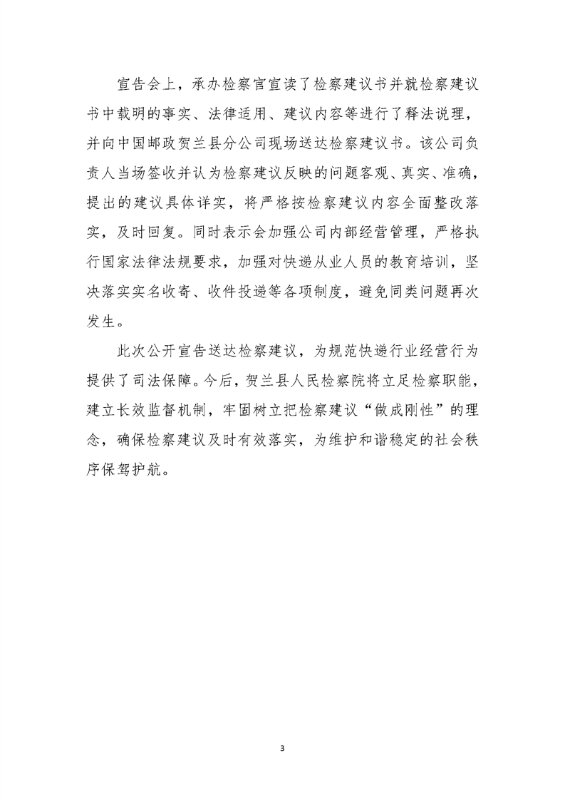 宣告会上，承办检察官宣读了检察建议书并就检察建议书中载明的事实、法律适用、建议内容等进行了释法说理，并向中国邮政贺兰县分公司现场送达检察建议书。该公司负责人当场签收并认为检察建议反映的问题客观、真实、准确，提出的建议具体详实，将严格按检察建议内容全面整改落实，及时回复。同时表示会加强公司内部经营管理，严格执行国家法律法规要求，加强对快递从业人员的教育培训，坚决落实实名收寄、收件投递等各项制度，避免同类问题再次发生。

此次公开宣告送达检察建议，为规范快递行业经营行为提供了司法保障。今后，贺兰县人民检察院将立足检察职能，建立长效监督机制，牢固树立把检察建议“做成刚性”的理念，确保检察建议及时有效落实，为维护和谐稳定的社会秩序保驾护航。

3